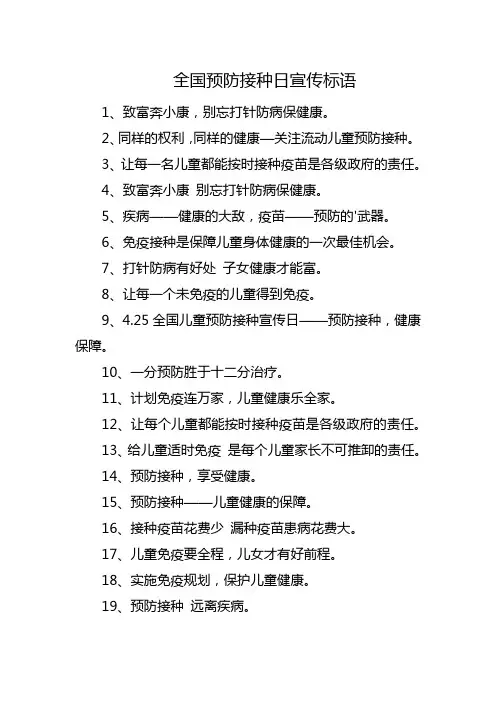 全国预防接种日宣传标语

1、致富奔小康，别忘打针防病保健康。

2、同样的权利，同样的健康—关注流动儿童预防接种。

3、让每一名儿童都能按时接种疫苗是各级政府的责任。

4、致富奔小康 别忘打针防病保健康。

5、疾病——健康的大敌，疫苗——预防的'武器。

6、免疫接种是保障儿童身体健康的一次最佳机会。

7、打针防病有好处 子女健康才能富。

8、让每一个未免疫的儿童得到免疫。

9、4.25 全国儿童预防接种宣传日——预防接种，健康保障。

10、一分预防胜于十二分治疗。

11、计划免疫连万家，儿童健康乐全家。

12、让每个儿童都能按时接种疫苗是各级政府的责任。

13、给儿童适时免疫 是每个儿童家长不可推卸的责任。

14、预防接种，享受健康。

15、预防接种——儿童健康的保障。

16、接种疫苗花费少 漏种疫苗患病花费大。

17、儿童免疫要全程，儿女才有好前程。

18、实施免疫规划，保护儿童健康。

19、预防接种 远离疾病。